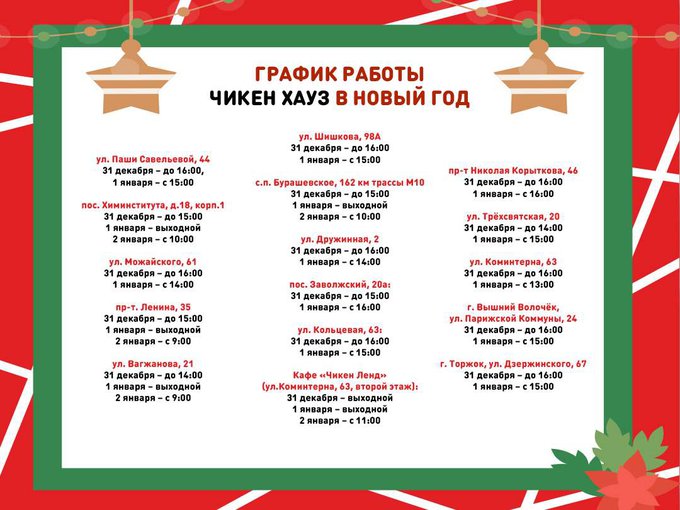 ГРАФИК РАБОТЫ
ЧИКЕН ХАУЗ В НОВЫЙ ГОД

ул. Паши Савельевой, 44
31 декабря – до 16:00,
1 января – с 15:00

пос. Химинститута, д.18, корп.1
31 декабря – до 15:00
1 января – выходной
2 января – с 10:00

ул. Можайского, 61
31 декабря – до 16:00
1 января – с 14:00

пр-т. Ленина, 35
31 декабря – до 15:00
1 января – выходной
2 января – с 9:00

ул. Вагжанова, 21
31 декабря – до 14:00
1 января – выходной
2 января – с 9:00

ул. Шишкова, 98А
31 декабря – до 16:00
1 января – с 15:00

с.п. Бурашевское, 162 км трассы М10
31 декабря – до 15:00
1 января – выходной
2 января – с 10:00

ул. Дружинная, 2
31 декабря – до 16:00
1 января – с 14:00

пос. Заволжский, 20а:
31 декабря – до 15:00
1 января – с 16:00

ул. Кольцевая, 63:
31 декабря – до 16:00
1 января – с 15:00

Кафе «Чикен Ленд»
(ул.Коминтерна, 63, второй этаж):
31 декабря – выходной
1 января – выходной
2 января – с 11:00

пр-т Николая Корыткова, 46
31 декабря – до 16:00
1 января – с 16:00

ул. Трёхсвятская, 20
31 декабря – до 14:00
1 января – с 15:00

ул. Коминтерна, 63
31 декабря – до 16:00
1 января – с 13:00

г. Вышний Волочёк,
ул. Парижской Коммуны, 24
31 декабря – до 16:00
1 января – с 15:00

г. Торжок, ул. Дзержинского, 67
31 декабря – до 16:00
1 января – с 15:00